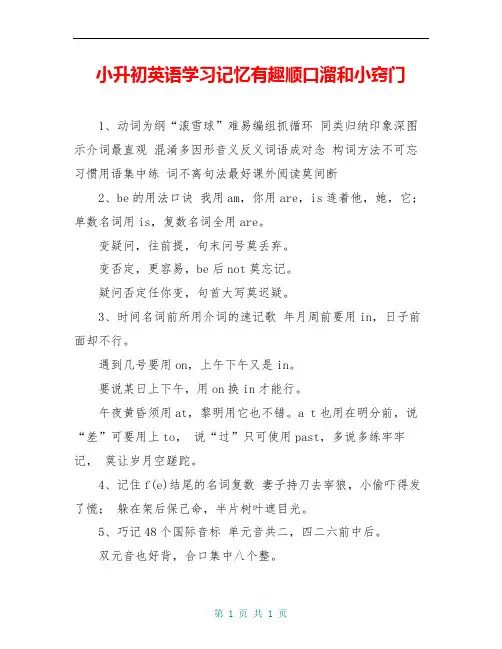 小升初英语学习记忆有趣顺口溜和小窍门

1、动词为纲“滚雪球”难易编组抓循环 同类归纳印象深图示介词最直观 混淆多因形音义反义词语成对念 构词方法不可忘习惯用语集中练 词不离句法最好课外阅读莫间断

2、be的用法口诀 我用am，你用are，is连着他，她，它；单数名词用is，复数名词全用are。

变疑问，往前提，句末问号莫丢弃。

变否定，更容易，be后not莫忘记。

疑问否定任你变，句首大写莫迟疑。

3、时间名词前所用介词的速记歌 年月周前要用in，日子前面却不行。

遇到几号要用on，上午下午又是in。

要说某日上下午，用on换in才能行。

午夜黄昏须用at，黎明用它也不错。a t也用在明分前，说“差”可要用上to， 说“过”只可使用past，多说多练牢牢记， 莫让岁月空蹉跎。

4、记住f(e)结尾的名词复数 妻子持刀去宰狼，小偷吓得发了慌； 躲在架后保己命，半片树叶遮目光。

5、巧记48个国际音标 单元音共二，四二六前中后。

双元音也好背，合口集中八个整。

第 1 页 共 1 页